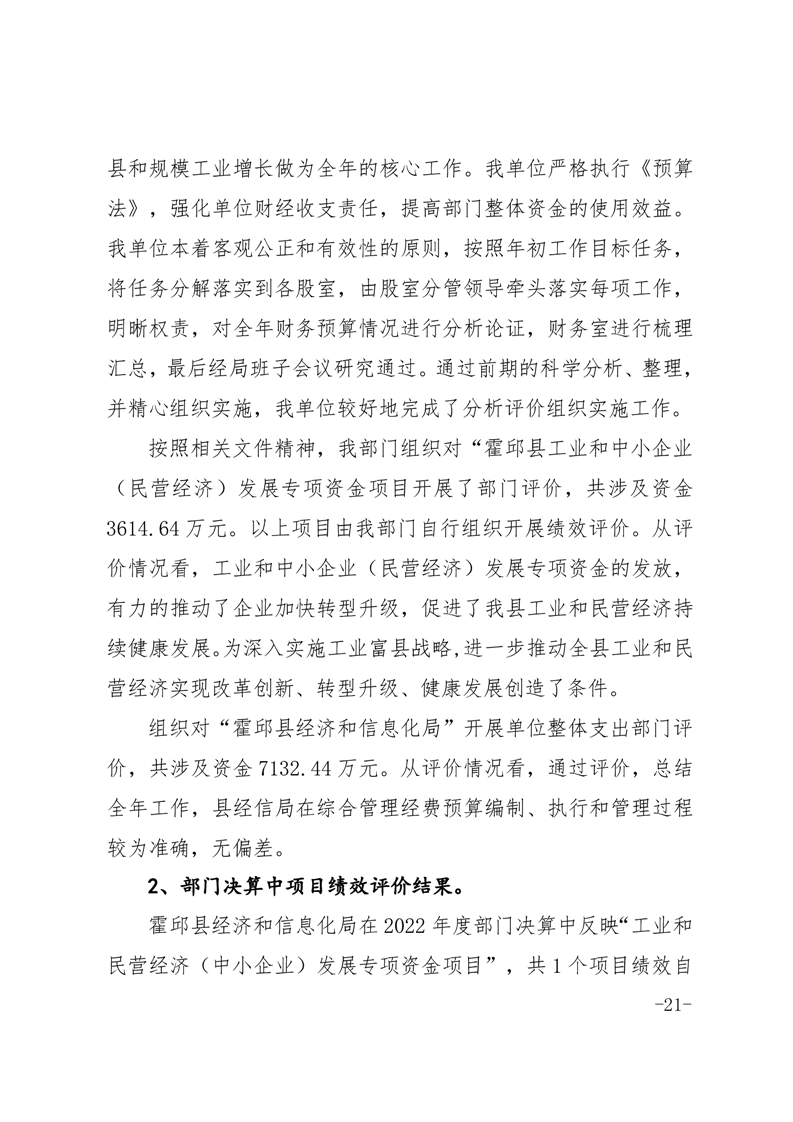 县和规模工业增长做为全年的核心工作。我单位严格执行《预算法》，强化单位财经收支责任，提高部门整体资金的使用效益。我单位本着客观公正和有效性的原则，按照年初工作目标任务，将任务分解落实到各股室，由股室分管领导牵头落实每项工作，明晰权责，对全年财务预算情况进行分析论证，财务室进行梳理汇总，最后经局班子会议研究通过。通过前期的科学分析、整理，并精心组织实施，我单位较好地完成了分析评价组织实施工作。

按照相关文件精神，我部门组织对“霍邱县工业和中小企业（民营经济）发展专项资金项目开展了部门评价，共涉及资金3614.64万元。以上项目由我部门自行组织开展绩效评价。从评价情况看，工业和中小企业（民营经济）发展专项资金的发放，有力的推动了企业加快转型升级，促进了我县工业和民营经济持续健康发展。为深入实施工业富县战略,进一步推动全县工业和民营经济实现改革创新、转型升级、健康发展创造了条件。

组织对“霍邱县经济和信息化局”开展单位整体支出部门评价，共涉及资金7132.44万元。从评价情况看，通过评价，总结全年工作，县经信局在综合管理经费预算编制、执行和管理过程较为准确，无偏差。

2、部门决算中项目绩效评价结果。

霍邱县经济和信息化局在2022年度部门决算中反映“工业和民营经济（中小企业）发展专项资金项目”，共1个项目绩效自

-21-